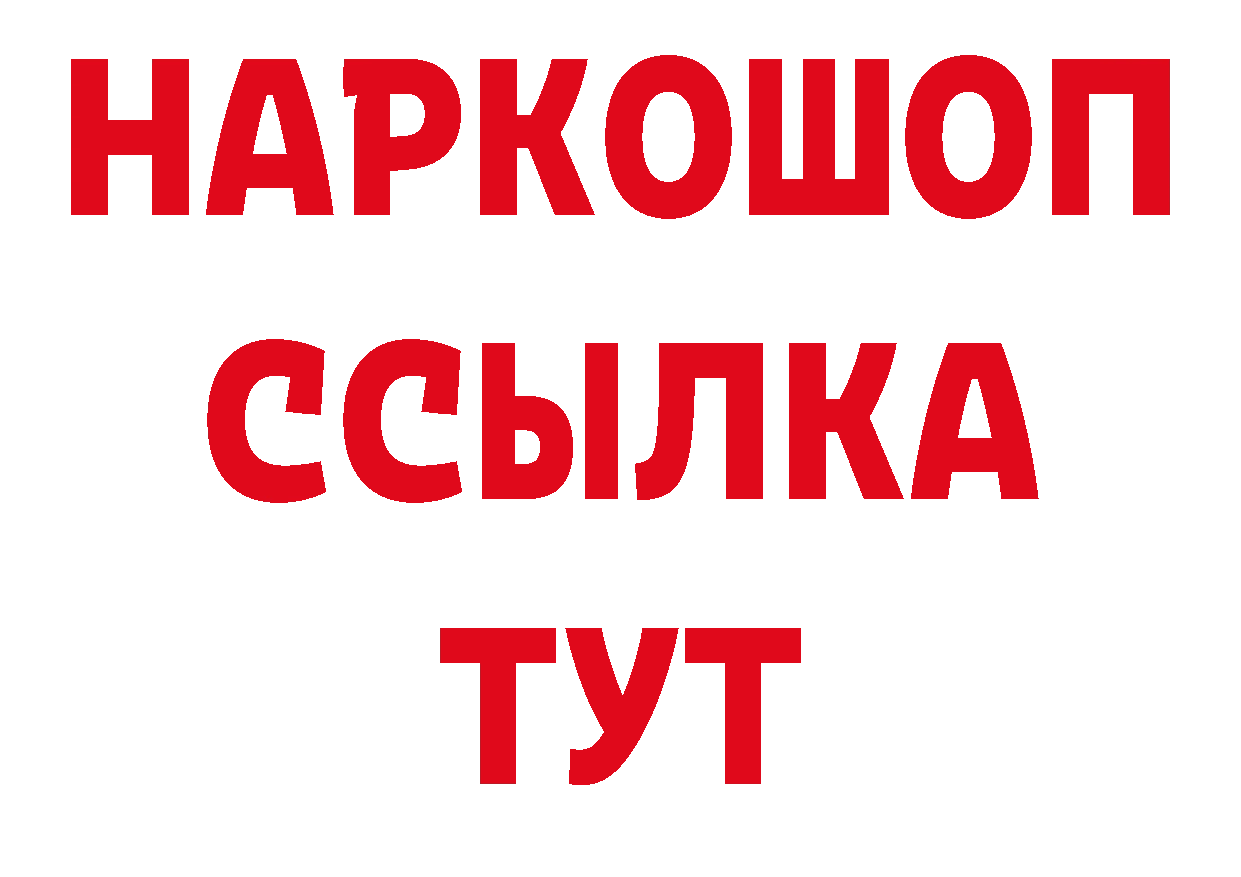 НАРКОШОП
ССЫЛКА
ТУТ